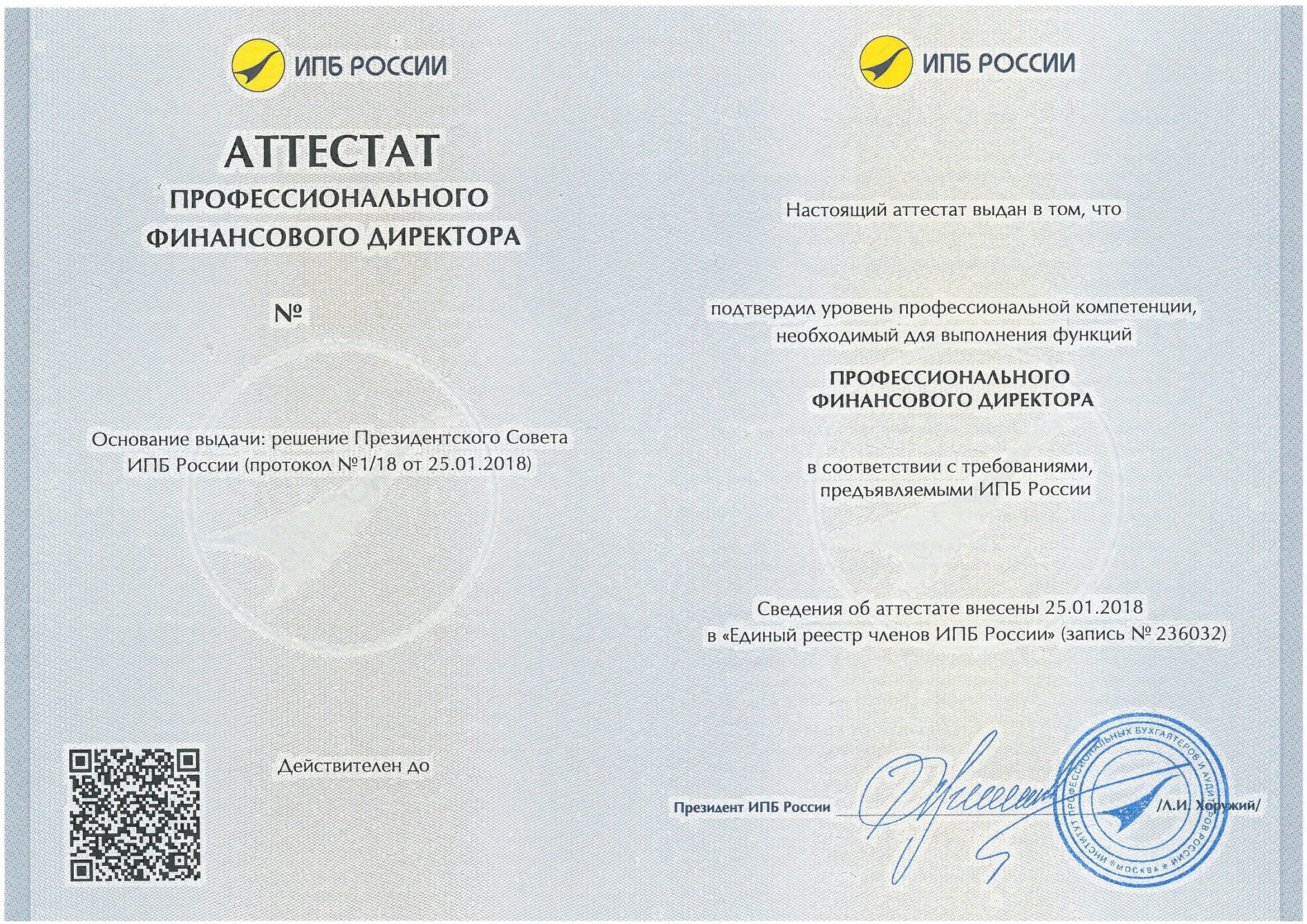 ИПБ РОССИИ

АТТЕСТАТ
ПРОФЕССИОНАЛЬНОГО
ФИНАНСОВОГО ДИРЕКТОРА

№

Основание выдачи: решение Президентского Совета ИПБ России (протокол №1/18 от 25.01.2018)

Действителен до

ИПБ РОССИИ

Настоящий аттестат выдан в том, что

подтвердил уровень профессиональной компетенции, необходимый для выполнения функций

ПРОФЕССИОНАЛЬНОГО
ФИНАНСОВОГО ДИРЕКТОРА

в соответствии с требованиями, предъявляемыми ИПБ России

Сведения об аттестате внесены 25.01.2018 в «Единый реестр членов ИПБ России» (запись № 236032)

Президент ИПБ России /Л.И. Хоружий/

ИНСТИТУТ ПРОФЕССИОНАЛЬНЫХ БУХГАЛТЕРОВ И АУДИТОРОВ РОССИИ * МОСКВА *